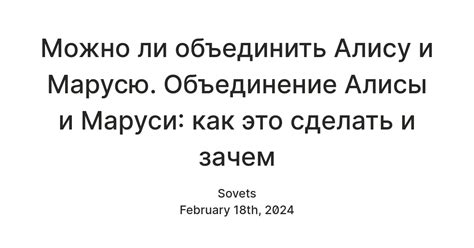 Можно ли объединить Алису и Марусю. Объединение Алисы и Маруси: как это сделать и зачем

Sovets
February 18th, 2024